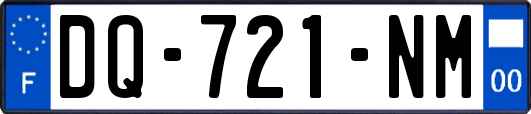 F
DQ-721-NM
00